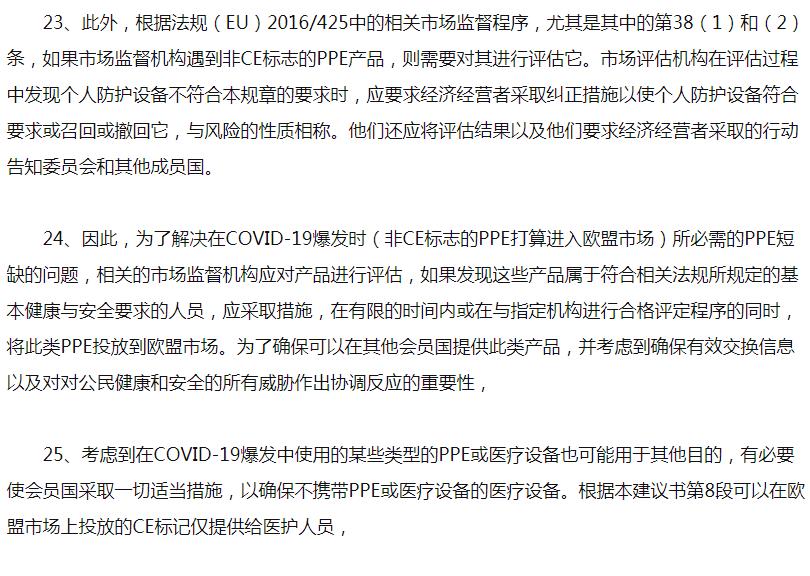 23、此外，根据法规（EU）2016/425中的相关市场监督程序，尤其是其中的第38（1）和（2）条，如果市场监督机构遇到非CE标志的PPE产品，则需要对其进行评估它。市场评估机构在评估过程中发现个人防护设备不符合本规章的要求时，应要求经济经营者采取纠正措施以使个人防护设备符合要求或召回或撤回它，与风险的性质相称。他们还应将评估结果以及他们要求经济经营者采取的行动告知委员会和其他成员国。

24、因此，为了解决在COVID-19爆发时（非CE标志的PPE打算进入欧盟市场）所必需的PPE短缺的问题，相关的市场监督机构应对产品进行评估，如果发现这些产品属于符合相关法规所规定的基本健康与安全要求的人员，应采取措施，在有限的时间内或在与指定机构进行合格评定程序的同时，将此类PPE投放到欧盟市场。为了确保可以在其他会员国提供此类产品，并考虑到确保有效交换信息以及对对公民健康和安全的所有威胁作出协调反应的重要性，

25、考虑到在COVID-19爆发中使用的某些类型的PPE或医疗设备也可能用于其他目的，有必要使会员国采取一切适当措施，以确保不携带PPE或医疗设备的医疗设备。根据本建议书第8段可以在欧盟市场上投放的CE标记仅提供给医护人员，